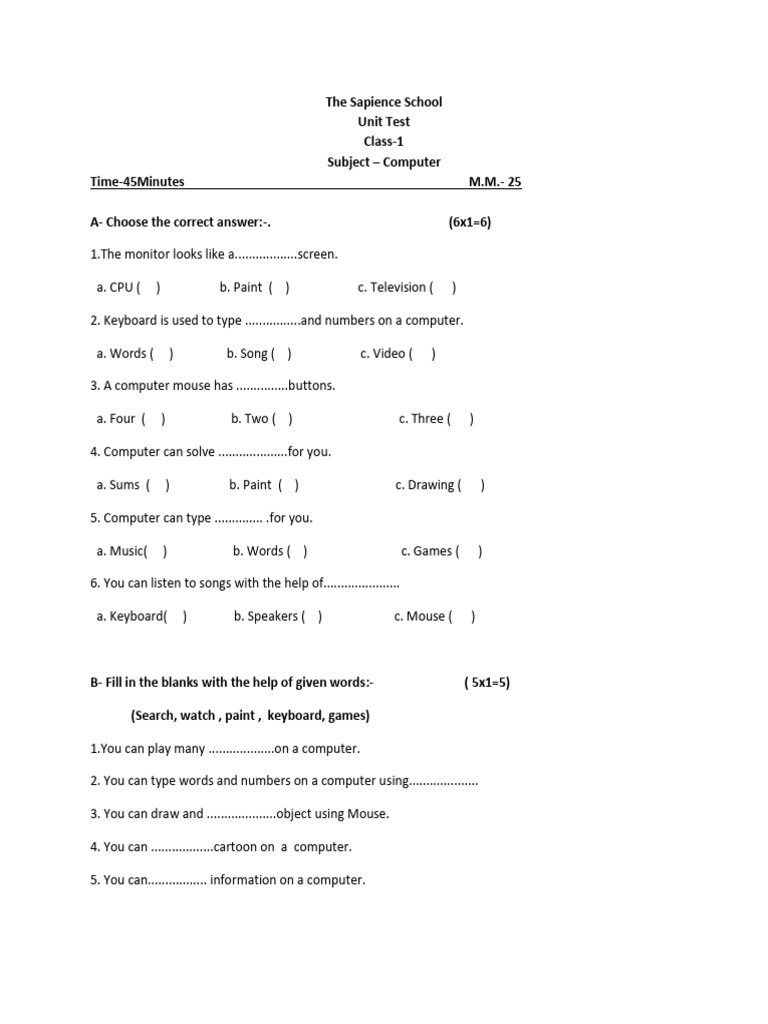 The Sapience School
Unit Test
Class-1
Subject – Computer

Time-45Minutes M.M.- 25

A- Choose the correct answer:-. (6x1=6)

1.The monitor looks like a.................screen.

a. CPU ( ) b. Paint ( ) c. Television ( )

2. Keyboard is used to type ................and numbers on a computer.

a. Words ( ) b. Song ( ) c. Video ( )

3. A computer mouse has ...............buttons.

a. Four ( ) b. Two ( ) c. Three ( )

4. Computer can solve ....................for you.

a. Sums ( ) b. Paint ( ) c. Drawing ( )

5. Computer can type .............. .for you.

a. Music( ) b. Words ( ) c. Games ( )

6. You can listen to songs with the help of......................

a. Keyboard( ) b. Speakers ( ) c. Mouse ( )

B- Fill in the blanks with the help of given words:- ( 5x1=5)

(Search, watch , paint , keyboard, games)

1.You can play many ...................on a computer.

2. You can type words and numbers on a computer using....................

3. You can draw and ....................object using Mouse.

4. You can ..................cartoon on a computer.

5. You can................. information on a computer.